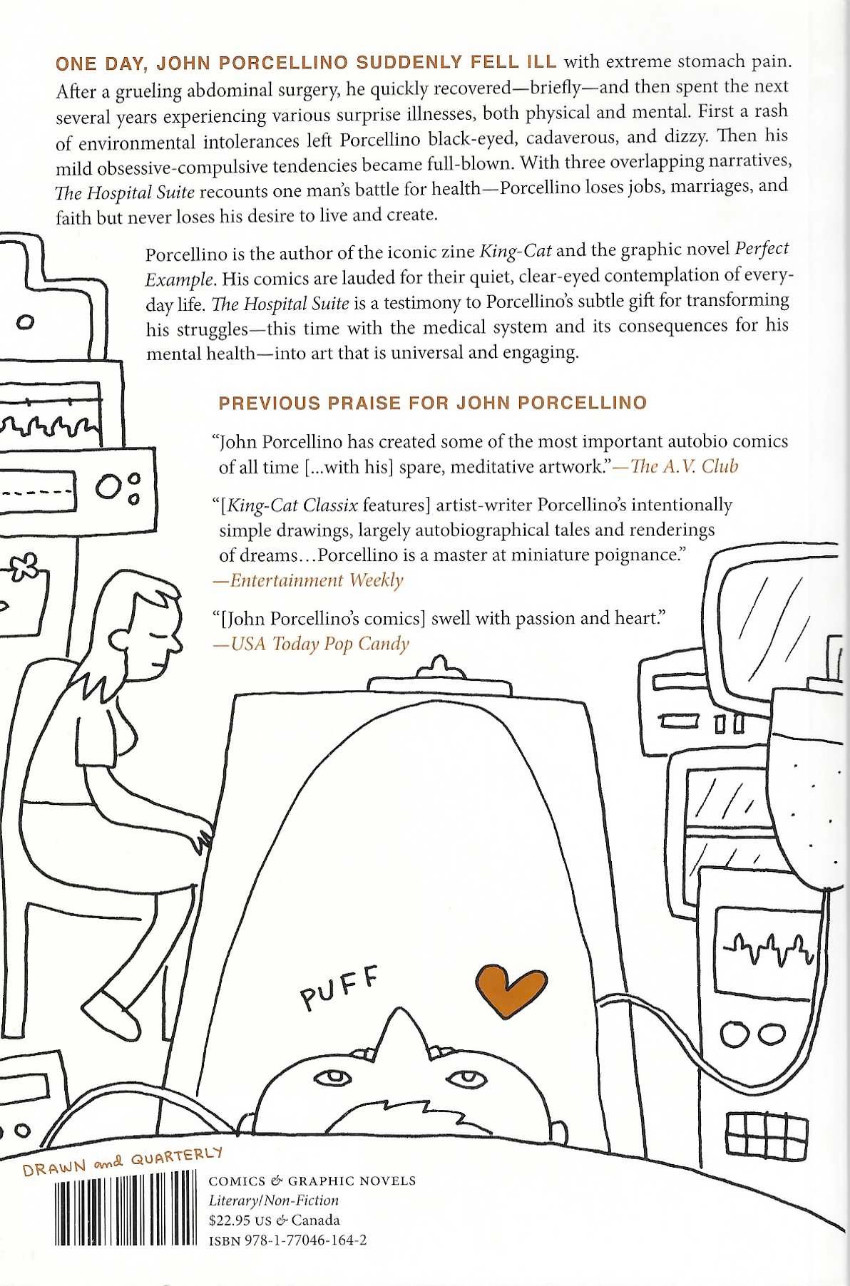 ONE DAY, JOHN PORCELLINO SUDDENLY FELL ILL with extreme stomach pain. After a grueling abdominal surgery, he quickly recovered—briefly—and then spent the next several years experiencing various surprise illnesses, both physical and mental. First a rash of environmental intolerances left Porcellino black-eyed, cadaverous, and dizzy. Then his mild obsessive-compulsive tendencies became full-blown. With three overlapping narratives, The Hospital Suite recounts one man's battle for health—Porcellino loses jobs, marriages, and faith but never loses his desire to live and create.

Porcellino is the author of the iconic zine King-Cat and the graphic novel Perfect Example. His comics are lauded for their quiet, clear-eyed contemplation of everyday life. The Hospital Suite is a testimony to Porcellino's subtle gift for transforming his struggles—this time with the medical system and its consequences for his mental health—into art that is universal and engaging.

PREVIOUS PRAISE FOR JOHN PORCELLINO

"John Porcellino has created some of the most important autobio comics of all time [...with his] spare, meditative artwork."—The A.V. Club

"[King-Cat Classix features] artist-writer Porcellino's intentionally simple drawings, largely autobiographical tales and renderings of dreams...Porcellino is a master at miniature poignance." —Entertainment Weekly

"[John Porcellino's comics] swell with passion and heart." —USA Today Pop Candy

PUFF

DRAWN and QUARTERLY

COMICS & GRAPHIC NOVELS
Literary/Non-Fiction
$22.95 US & Canada
ISBN 978-1-77046-164-2